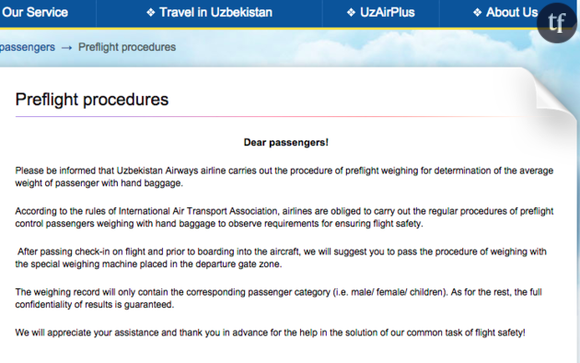 Our Service ❖ Travel in Uzbekistan ❖ UzAirPlus ❖ About Us

tf

passengers → Preflight procedures

Preflight procedures

Dear passengers!

Please be informed that Uzbekistan Airways airline carries out the procedure of preflight weighing for determination of the average weight of passenger with hand baggage.

According to the rules of International Air Transport Association, airlines are obliged to carry out the regular procedures of preflight control passengers weighing with hand baggage to observe requirements for ensuring flight safety.

After passing check-in on flight and prior to boarding into the aircraft, we will suggest you to pass the procedure of weighing with the special weighing machine placed in the departure gate zone.

The weighing record will only contain the corresponding passenger category (i.e. male/ female/ children). As for the rest, the full confidentiality of results is guaranteed.

We will appreciate your assistance and thank you in advance for the help in the solution of our common task of flight safety!